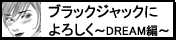 ブラックジャックによろしく～DREAM編～